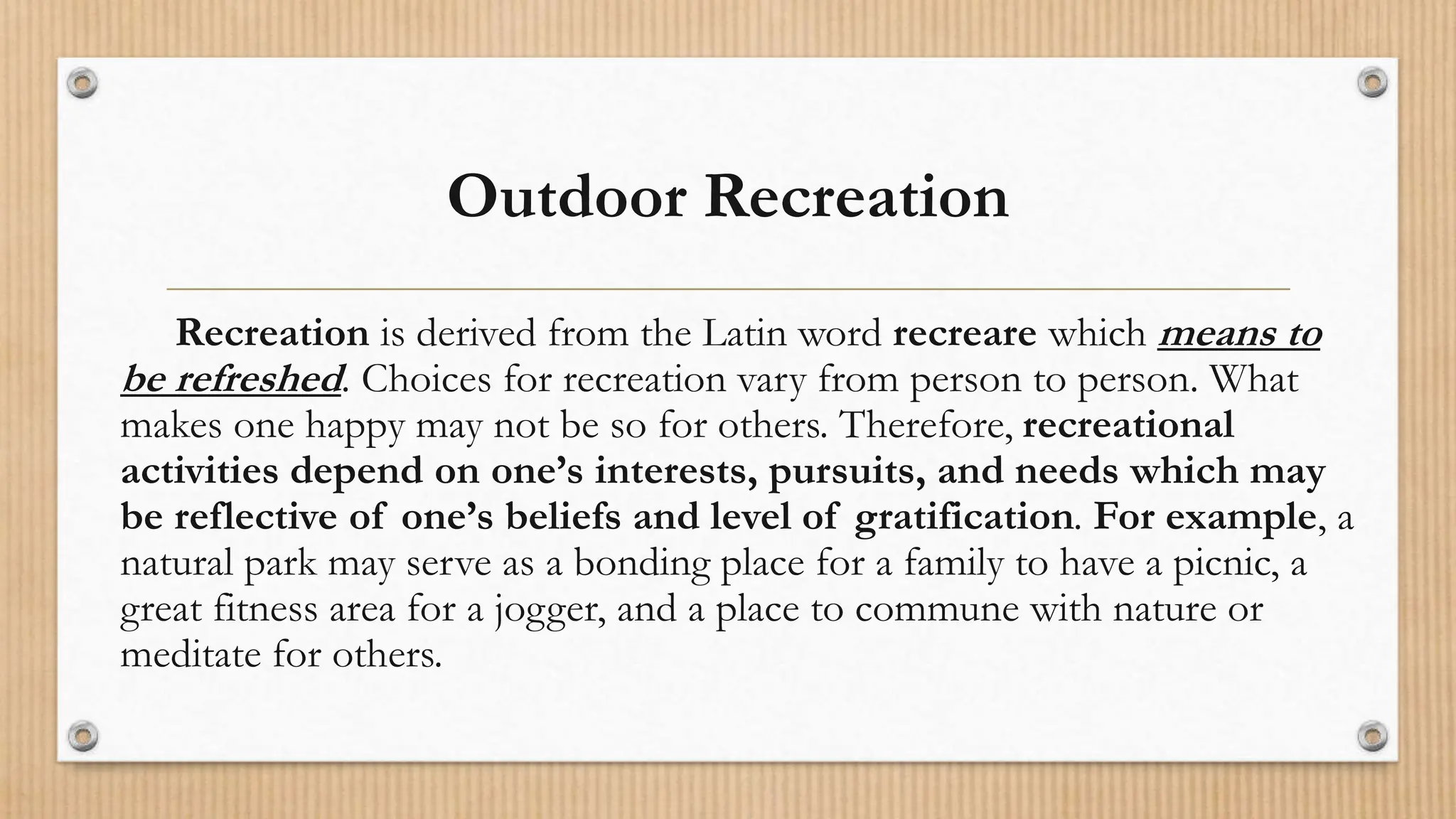 Outdoor Recreation

Recreation is derived from the Latin word recreare which means to be refreshed. Choices for recreation vary from person to person. What makes one happy may not be so for others. Therefore, recreational activities depend on one's interests, pursuits, and needs which may be reflective of one's beliefs and level of gratification. For example, a natural park may serve as a bonding place for a family to have a picnic, a great fitness area for a jogger, and a place to commune with nature or meditate for others.